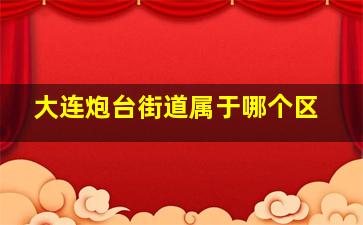 大连炮台街道属于哪个区